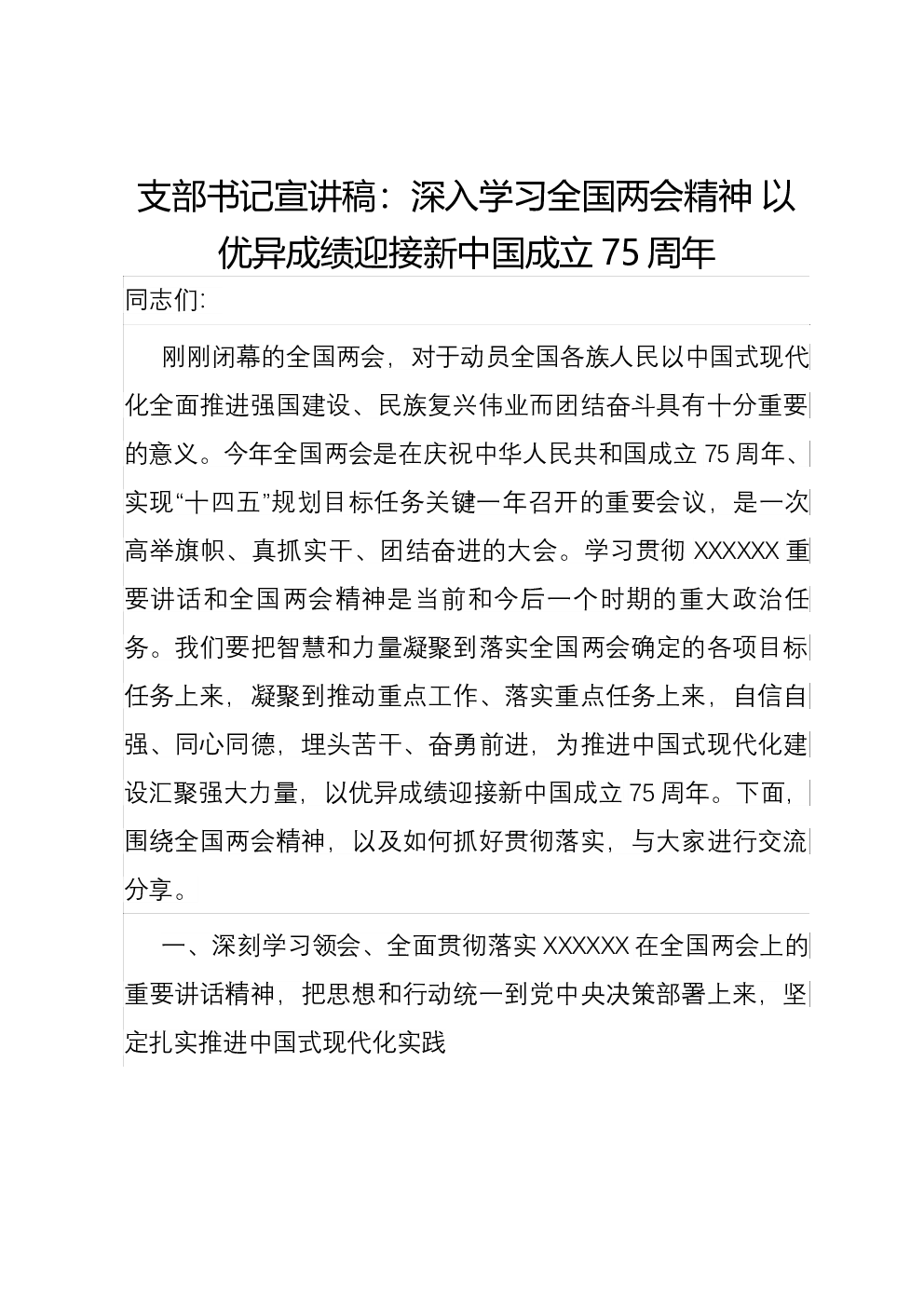 支部书记宣讲稿：深入学习全国两会精神 以优异成绩迎接新中国成立 75 周年

同志们:

刚刚闭幕的全国两会，对于动员全国各族人民以中国式现代化全面推进强国建设、民族复兴伟业而团结奋斗具有十分重要的意义。今年全国两会是在庆祝中华人民共和国成立 75 周年、实现“十四五”规划目标任务关键一年召开的重要会议，是一次高举旗帜、真抓实干、团结奋进的大会。学习贯彻 XXXXXX 重要讲话和全国两会精神是当前和今后一个时期的重大政治任务。我们要把智慧和力量凝聚到落实全国两会确定的各项目标任务上来，凝聚到推动重点工作、落实重点任务上来，自信自强、同心同德，埋头苦干、奋勇前进，为推进中国式现代化建设汇聚强大力量，以优异成绩迎接新中国成立 75 周年。下面，围绕全国两会精神，以及如何抓好贯彻落实，与大家进行交流分享。

一、深刻学习领会、全面贯彻落实 XXXXXX 在全国两会上的重要讲话精神，把思想和行动统一到党中央决策部署上来，坚定扎实推进中国式现代化实践